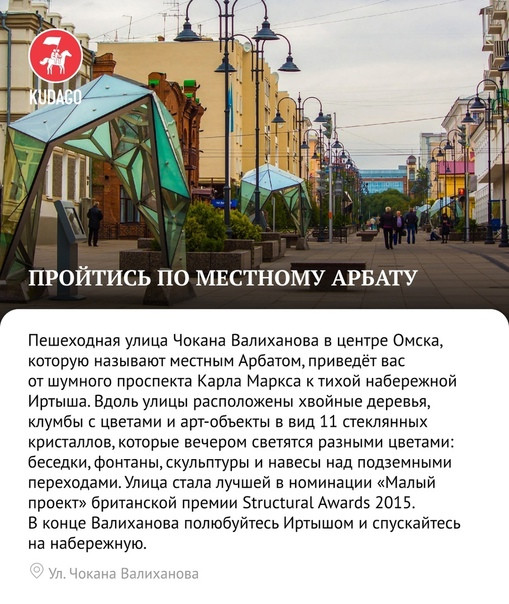 KUDAGO

ПРОЙТИСЬ ПО МЕСТНОМУ АРБАТУ

Пешеходная улица Чокана Валиханова в центре Омска, которую называют местным Арбатом, приведёт вас от шумного проспекта Карла Маркса к тихой набережной Иртыша. Вдоль улицы расположены хвойные деревья, клумбы с цветами и арт-объекты в вид 11 стеклянных кристаллов, которые вечером светятся разными цветами: беседки, фонтаны, скульптуры и навесы над подземными переходами. Улица стала лучшей в номинации «Малый проект» британской премии Structural Awards 2015. В конце Валиханова полюбуйтесь Иртышом и спускайтесь на набережную.

Ул. Чокана Валиханова